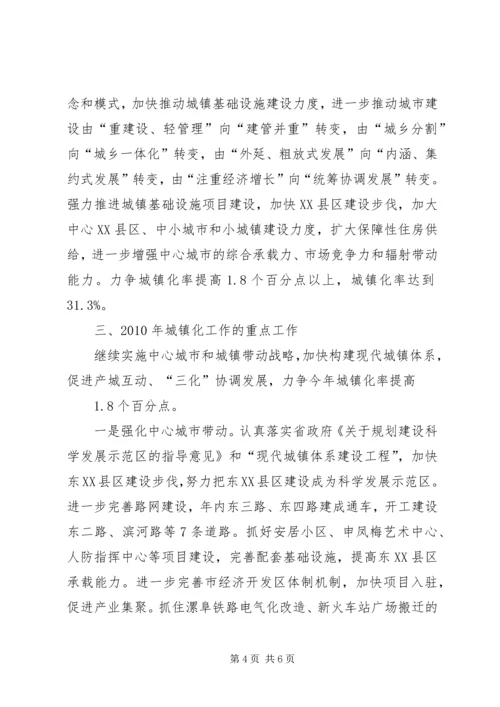 念和模式，加快推动城镇基础设施建设力度，进一步推动城市建设由“重建设、轻管理”向“建管并重”转变，由“城乡分割”向“城乡一体化”转变，由“外延、粗放式发展”向“内涵、集约式发展”转变，由“注重经济增长”向“统筹协调发展”转变。强力推进城镇基础设施项目建设，加快XX县区建设步伐，加大中心XX县区、中小城市和小城镇建设力度，扩大保障性住房供给，进一步增强中心城市的综合承载力、市场竞争力和辐射带动能力。力争城镇化率提高1.8个百分点以上，城镇化率达到31.3%。

三、2010年城镇化工作的重点工作

继续实施中心城市和城镇带动战略，加快构建现代城镇体系，促进产城互动、“三化”协调发展，力争今年城镇化率提高

1.8个百分点。

一是强化中心城市带动。认真落实省政府《关于规划建设科学发展示范区的指导意见》和“现代城镇体系建设工程”，加快东XX县区建设步伐，努力把东XX县区建设成为科学发展示范区。进一步完善路网建设，年内东三路、东四路建成通车，开工建设东二路、滨河路等7条道路。抓好安居小区、申凤梅艺术中心、人防指挥中心等项目建设，完善配套基础设施，提高东XX县区承载能力。进一步完善市经济开发区体制机制，加快项目入驻，促进产业集聚。抓住漯阜铁路电气化改造、新火车站广场搬迁的

第4页 共6页